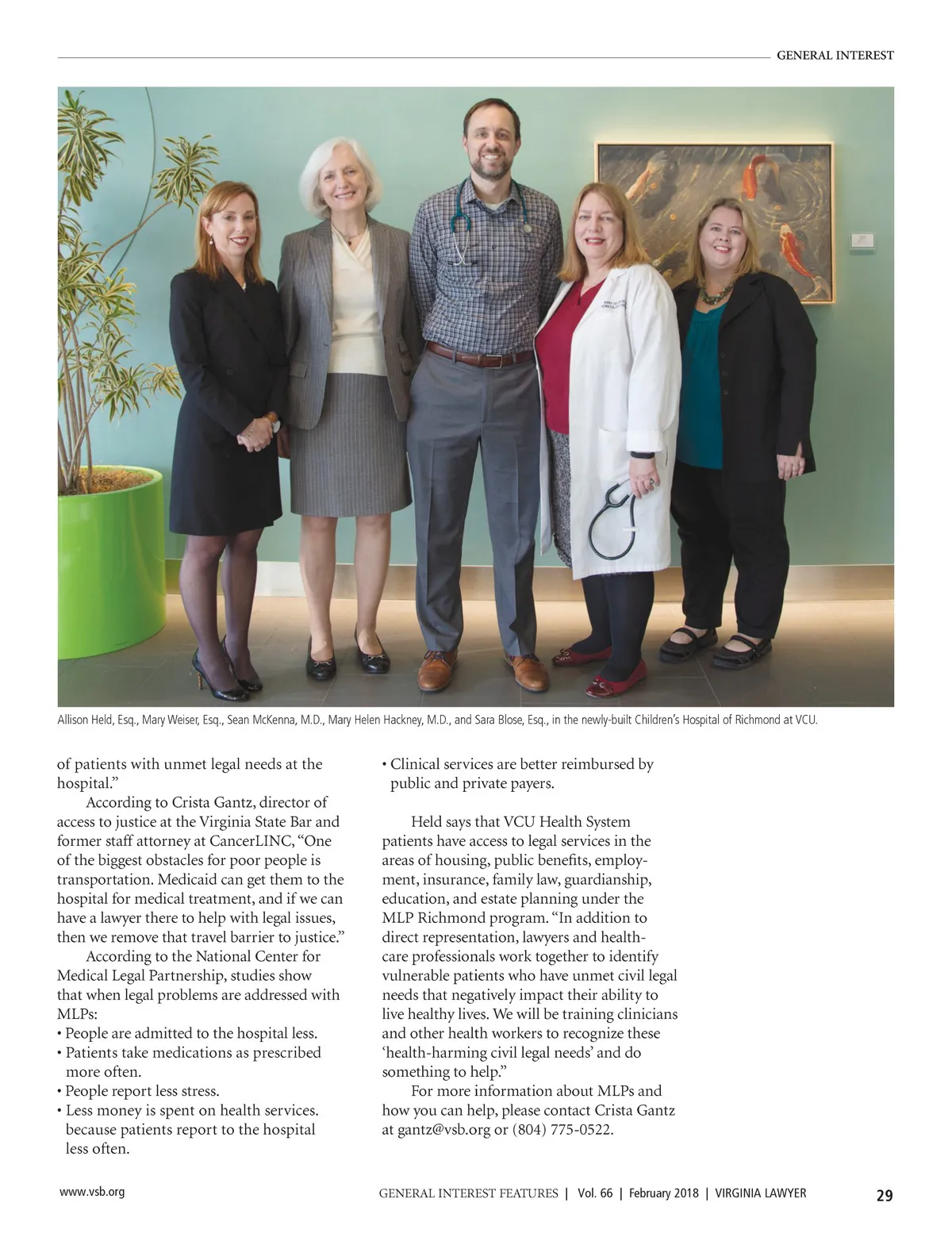 GENERAL INTEREST

Allison Held, Esq., Mary Weiser, Esq., Sean McKenna, M.D., Mary Helen Hackney, M.D., and Sara Blose, Esq., in the newly-built Children's Hospital of Richmond at VCU.

of patients with unmet legal needs at the hospital."

According to Crista Gantz, director of access to justice at the Virginia State Bar and former staff attorney at CancerLINC, "One of the biggest obstacles for poor people is transportation. Medicaid can get them to the hospital for medical treatment, and if we can have a lawyer there to help with legal issues, then we remove that travel barrier to justice."

According to the National Center for Medical Legal Partnership, studies show that when legal problems are addressed with MLPs:
• People are admitted to the hospital less.
• Patients take medications as prescribed more often.
• People report less stress.
• Less money is spent on health services. because patients report to the hospital less often.
• Clinical services are better reimbursed by public and private payers.

Held says that VCU Health System patients have access to legal services in the areas of housing, public benefits, employment, insurance, family law, guardianship, education, and estate planning under the MLP Richmond program. "In addition to direct representation, lawyers and healthcare professionals work together to identify vulnerable patients who have unmet civil legal needs that negatively impact their ability to live healthy lives. We will be training clinicians and other health workers to recognize these 'health-harming civil legal needs' and do something to help."

For more information about MLPs and how you can help, please contact Crista Gantz at gantz@vsb.org or (804) 775-0522.

www.vsb.org

GENERAL INTEREST FEATURES | Vol. 66 | February 2018 | VIRGINIA LAWYER

29